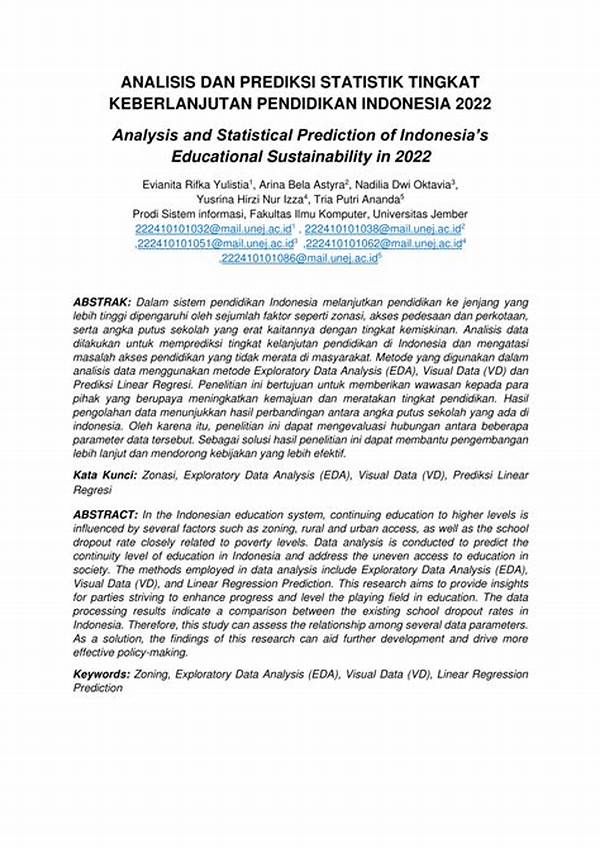 ANALISIS DAN PREDIKSI STATISTIK TINGKAT KEBERLANJUTAN PENDIDIKAN INDONESIA 2022

Analysis and Statistical Prediction of Indonesia's Educational Sustainability in 2022

Evianita Rifka Yulistia$^1$, Arina Bela Astyra$^2$, Nadilia Dwi Oktavia$^3$, Yusrina Hirzi Nur Izza$^4$, Tria Putri Ananda$^5$
Prodi Sistem informasi, Fakultas Ilmu Komputer, Universitas Jember
222410101032@mail.unej.ac.id$^1$ , 222410101038@mail.unej.ac.id$^2$ ,222410101051@mail.unej.ac.id$^3$ ,222410101062@mail.unej.ac.id$^4$ ,222410101086@mail.unej.ac.id$^5$

ABSTRAK: Dalam sistem pendidikan Indonesia melanjutkan pendidikan ke jenjang yang lebih tinggi dipengaruhi oleh sejumlah faktor seperti zonasi, akses pedesaan dan perkotaan, serta angka putus sekolah yang erat kaitannya dengan tingkat kemiskinan. Analisis data dilakukan untuk memprediksi tingkat kelanjutan pendidikan di Indonesia dan mengatasi masalah akses pendidikan yang tidak merata di masyarakat. Metode yang digunakan dalam analisis data menggunakan metode Exploratory Data Analysis (EDA), Visual Data (VD) dan Prediksi Linear Regresi. Penelitian ini bertujuan untuk memberikan wawasan kepada para pihak yang berupaya meningkatkan kemajuan dan meratakan tingkat pendidikan. Hasil pengolahan data menunjukkan hasil perbandingan antara angka putus sekolah yang ada di indonesia. Oleh karena itu, penelitian ini dapat mengevaluasi hubungan antara beberapa parameter data tersebut. Sebagai solusi hasil penelitian ini dapat membantu pengembangan lebih lanjut dan mendorong kebijakan yang lebih efektif.

Kata Kunci: Zonasi, Exploratory Data Analysis (EDA), Visual Data (VD), Prediksi Linear Regresi

ABSTRACT: In the Indonesian education system, continuing education to higher levels is influenced by several factors such as zoning, rural and urban access, as well as the school dropout rate closely related to poverty levels. Data analysis is conducted to predict the continuity level of education in Indonesia and address the uneven access to education in society. The methods employed in data analysis include Exploratory Data Analysis (EDA), Visual Data (VD), and Linear Regression Prediction. This research aims to provide insights for parties striving to enhance progress and level the playing field in education. The data processing results indicate a comparison between the existing school dropout rates in Indonesia. Therefore, this study can assess the relationship among several data parameters. As a solution, the findings of this research can aid further development and drive more effective policy-making.

Keywords: Zoning, Exploratory Data Analysis (EDA), Visual Data (VD), Linear Regression Prediction